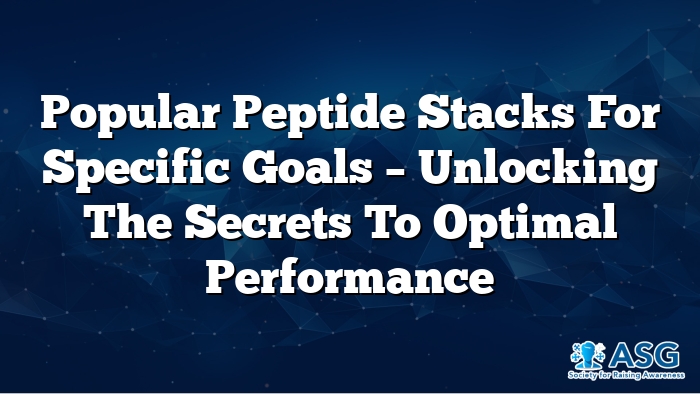 Popular Peptide Stacks For Specific Goals – Unlocking The Secrets To Optimal Performance

ASG
Society for Raising Awareness